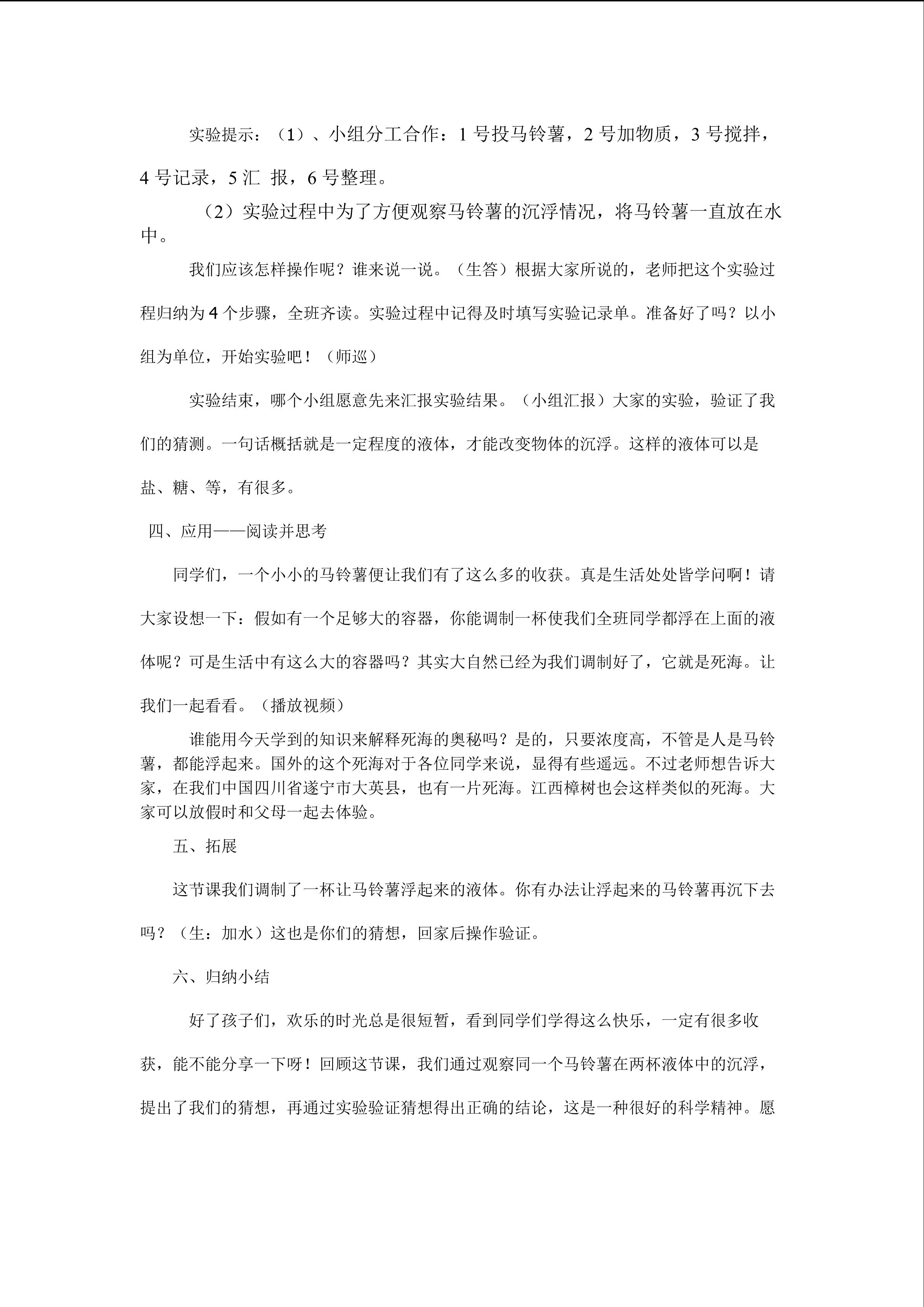 实验提示：（1）、小组分工合作：1 号投马铃薯，2 号加物质，3 号搅拌，4 号记录，5 汇 报，6 号整理。

（2）实验过程中为了方便观察马铃薯的沉浮情况，将马铃薯一直放在水中。

我们应该怎样操作呢？谁来说一说。（生答）根据大家所说的，老师把这个实验过程归纳为 4 个步骤，全班齐读。实验过程中记得及时填写实验记录单。准备好了吗？以小组为单位，开始实验吧！（师巡）

实验结束，哪个小组愿意先来汇报实验结果。（小组汇报）大家的实验，验证了我们的猜测。一句话概括就是一定程度的液体，才能改变物体的沉浮。这样的液体可以是盐、糖、等，有很多。

四、应用——阅读并思考

同学们，一个小小的马铃薯便让我们有了这么多的收获。真是生活处处皆学问啊！请大家设想一下：假如有一个足够大的容器，你能调制一杯使我们全班同学都浮在上面的液体呢？可是生活中有这么大的容器吗？其实大自然已经为我们调制好了，它就是死海。让我们一起看看。（播放视频）

谁能用今天学到的知识来解释死海的奥秘吗？是的，只要浓度高，不管是人是马铃薯，都能浮起来。国外的这个死海对于各位同学来说，显得有些遥远。不过老师想告诉大家，在我们中国四川省遂宁市大英县，也有一片死海。江西樟树也会这样类似的死海。大家可以放假时和父母一起去体验。

五、拓展

这节课我们调制了一杯让马铃薯浮起来的液体。你有办法让浮起来的马铃薯再沉下去吗？（生：加水）这也是你们的猜想，回家后操作验证。

六、归纳小结

好了孩子们，欢乐的时光总是很短暂，看到同学们学得这么快乐，一定有很多收获，能不能分享一下呀！回顾这节课，我们通过观察同一个马铃薯在两杯液体中的沉浮，提出了我们的猜想，再通过实验验证猜想得出正确的结论，这是一种很好的科学精神。愿